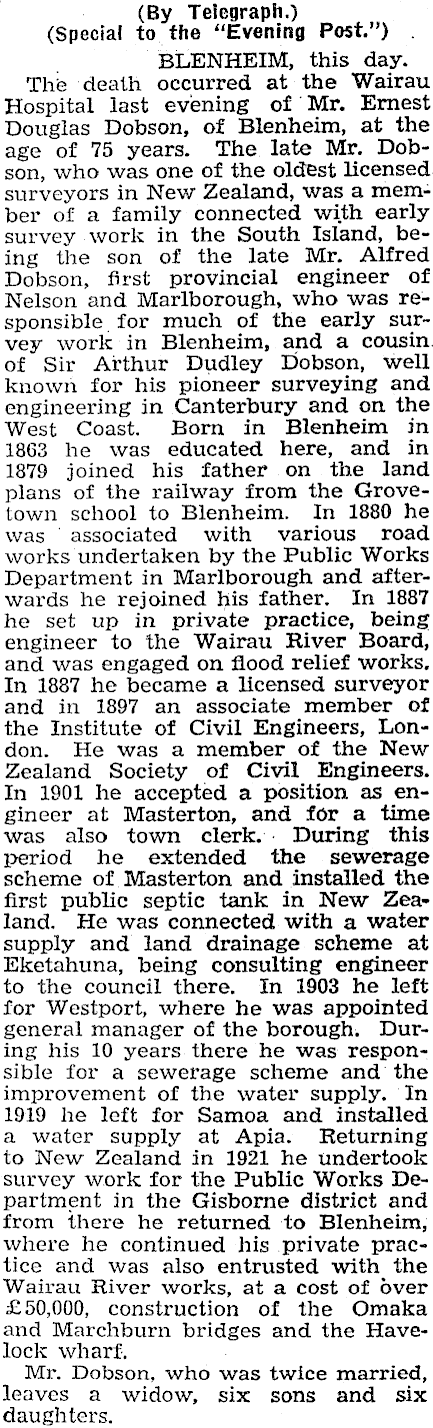 (By Telegraph.)
(Special to the "Evening Post.")

BLENHEIM, this day.

The death occurred at the Wairau Hospital last evening of Mr. Ernest Douglas Dobson, of Blenheim, at the age of 75 years. The late Mr. Dobson, who was one of the oldest licensed surveyors in New Zealand, was a member of a family connected with early survey work in the South Island, being the son of the late Mr. Alfred Dobson, first provincial engineer of Nelson and Marlborough, who was responsible for much of the early survey work in Blenheim, and a cousin of Sir Arthur Dudley Dobson, well known for his pioneer surveying and engineering in Canterbury and on the West Coast. Born in Blenheim in 1863 he was educated here, and in 1879 joined his father on the land plans of the railway from the Grovetown school to Blenheim. In 1880 he was associated with various road works undertaken by the Public Works Department in Marlborough and afterwards he rejoined his father. In 1887 he set up in private practice, being engineer to the Wairau River Board, and was engaged on flood relief works. In 1887 he became a licensed surveyor and in 1897 an associate member of the Institute of Civil Engineers, London. He was a member of the New Zealand Society of Civil Engineers. In 1901 he accepted a position as engineer at Masterton, and for a time was also town clerk. During this period he extended the sewerage scheme of Masterton and installed the first public septic tank in New Zealand. He was connected with a water supply and land drainage scheme at Eketahuna, being consulting engineer to the council there. In 1903 he left for Westport, where he was appointed general manager of the borough. During his 10 years there he was responsible for a sewerage scheme and the improvement of the water supply. In 1919 he left for Samoa and installed a water supply at Apia. Returning to New Zealand in 1921 he undertook survey work for the Public Works Department in the Gisborne district and from there he returned to Blenheim, where he continued his private practice and was also entrusted with the Wairau River works, at a cost of over £50,000, construction of the Omaka and Marchburn bridges and the Havelock wharf.

Mr. Dobson, who was twice married, leaves a widow, six sons and six daughters.